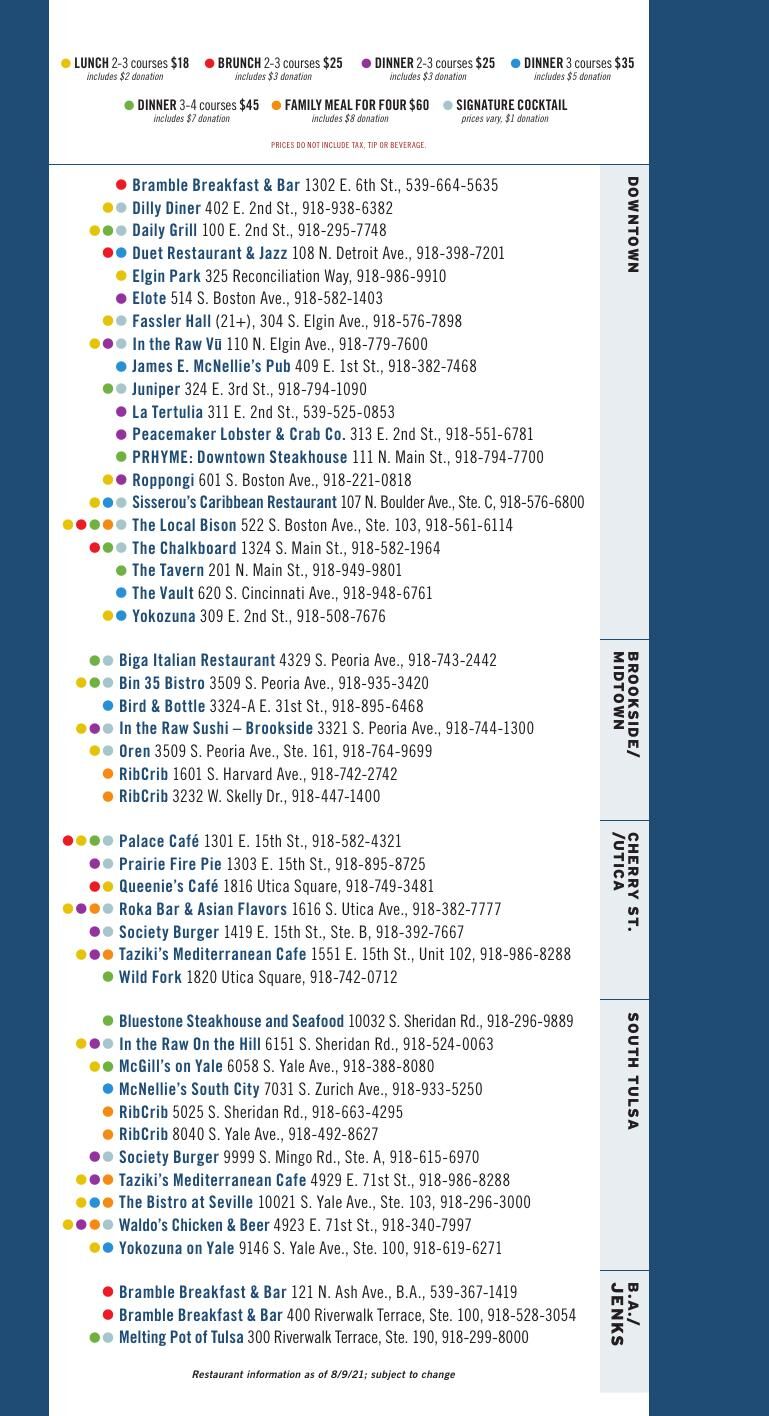 LUNCH 2-3 courses $18 includes $2 donation
BRUNCH 2-3 courses $25 includes $3 donation
DINNER 2-3 courses $25 includes $3 donation
DINNER 3 courses $35 includes $5 donation

DINNER 3-4 courses $45 includes $7 donation
FAMILY MEAL FOR FOUR $60 includes $8 donation
SIGNATURE COCKTAIL prices vary, $1 donation

PRICES DO NOT INCLUDE TAX, TIP OR BEVERAGE.

DOWNTOWN

Bramble Breakfast & Bar 1302 E. 6th St., 539-664-5635
Dilly Diner 402 E. 2nd St., 918-938-6382
Daily Grill 100 E. 2nd St., 918-295-7748
Duet Restaurant & Jazz 108 N. Detroit Ave., 918-398-7201
Elgin Park 325 Reconciliation Way, 918-986-9910
Elote 514 S. Boston Ave., 918-582-1403
Fassler Hall (21+), 304 S. Elgin Ave., 918-576-7898
In the Raw Vū 110 N. Elgin Ave., 918-779-7600
James E. McNellie's Pub 409 E. 1st St., 918-382-7468
Juniper 324 E. 3rd St., 918-794-1090
La Tertulia 311 E. 2nd St., 539-525-0853
Peacemaker Lobster & Crab Co. 313 E. 2nd St., 918-551-6781
PRHYME: Downtown Steakhouse 111 N. Main St., 918-794-7700
Roppongi 601 S. Boston Ave., 918-221-0818
Sisserou's Caribbean Restaurant 107 N. Boulder Ave., Ste. C, 918-576-6800
The Local Bison 522 S. Boston Ave., Ste. 103, 918-561-6114
The Chalkboard 1324 S. Main St., 918-582-1964
The Tavern 201 N. Main St., 918-949-9801
The Vault 620 S. Cincinnati Ave., 918-948-6761
Yokozuna 309 E. 2nd St., 918-508-7676

BROOKSIDE/ MIDTOWN

Biga Italian Restaurant 4329 S. Peoria Ave., 918-743-2442
Bin 35 Bistro 3509 S. Peoria Ave., 918-935-3420
Bird & Bottle 3324-A E. 31st St., 918-895-6468
In the Raw Sushi – Brookside 3321 S. Peoria Ave., 918-744-1300
Oren 3509 S. Peoria Ave., Ste. 161, 918-764-9699
RibCrib 1601 S. Harvard Ave., 918-742-2742
RibCrib 3232 W. Skelly Dr., 918-447-1400

CHERRY ST. /UTICA

Palace Café 1301 E. 15th St., 918-582-4321
Prairie Fire Pie 1303 E. 15th St., 918-895-8725
Queenie's Café 1816 Utica Square, 918-749-3481
Roka Bar & Asian Flavors 1616 S. Utica Ave., 918-382-7777
Society Burger 1419 E. 15th St., Ste. B, 918-392-7667
Taziki's Mediterranean Cafe 1551 E. 15th St., Unit 102, 918-986-8288
Wild Fork 1820 Utica Square, 918-742-0712

SOUTH TULSA

Bluestone Steakhouse and Seafood 10032 S. Sheridan Rd., 918-296-9889
In the Raw On the Hill 6151 S. Sheridan Rd., 918-524-0063
McGill's on Yale 6058 S. Yale Ave., 918-388-8080
McNellie's South City 7031 S. Zurich Ave., 918-933-5250
RibCrib 5025 S. Sheridan Rd., 918-663-4295
RibCrib 8040 S. Yale Ave., 918-492-8627
Society Burger 9999 S. Mingo Rd., Ste. A, 918-615-6970
Taziki's Mediterranean Cafe 4929 E. 71st St., 918-986-8288
The Bistro at Seville 10021 S. Yale Ave., Ste. 103, 918-296-3000
Waldo's Chicken & Beer 4923 E. 71st St., 918-340-7997
Yokozuna on Yale 9146 S. Yale Ave., Ste. 100, 918-619-6271

B.A./ JENKS

Bramble Breakfast & Bar 121 N. Ash Ave., B.A., 539-367-1419
Bramble Breakfast & Bar 400 Riverwalk Terrace, Ste. 100, 918-528-3054
Melting Pot of Tulsa 300 Riverwalk Terrace, Ste. 190, 918-299-8000

Restaurant information as of 8/9/21; subject to change